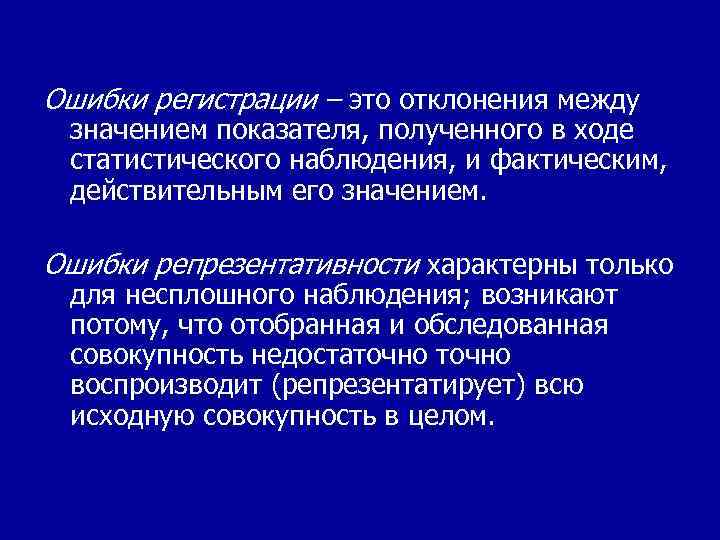 Ошибки регистрации – это отклонения между значением показателя, полученного в ходе статистического наблюдения, и фактическим, действительным его значением.

Ошибки репрезентативности характерны только для несплошного наблюдения; возникают потому, что отобранная и обследованная совокупность недостаточно точно воспроизводит (репрезентатирует) всю исходную совокупность в целом.